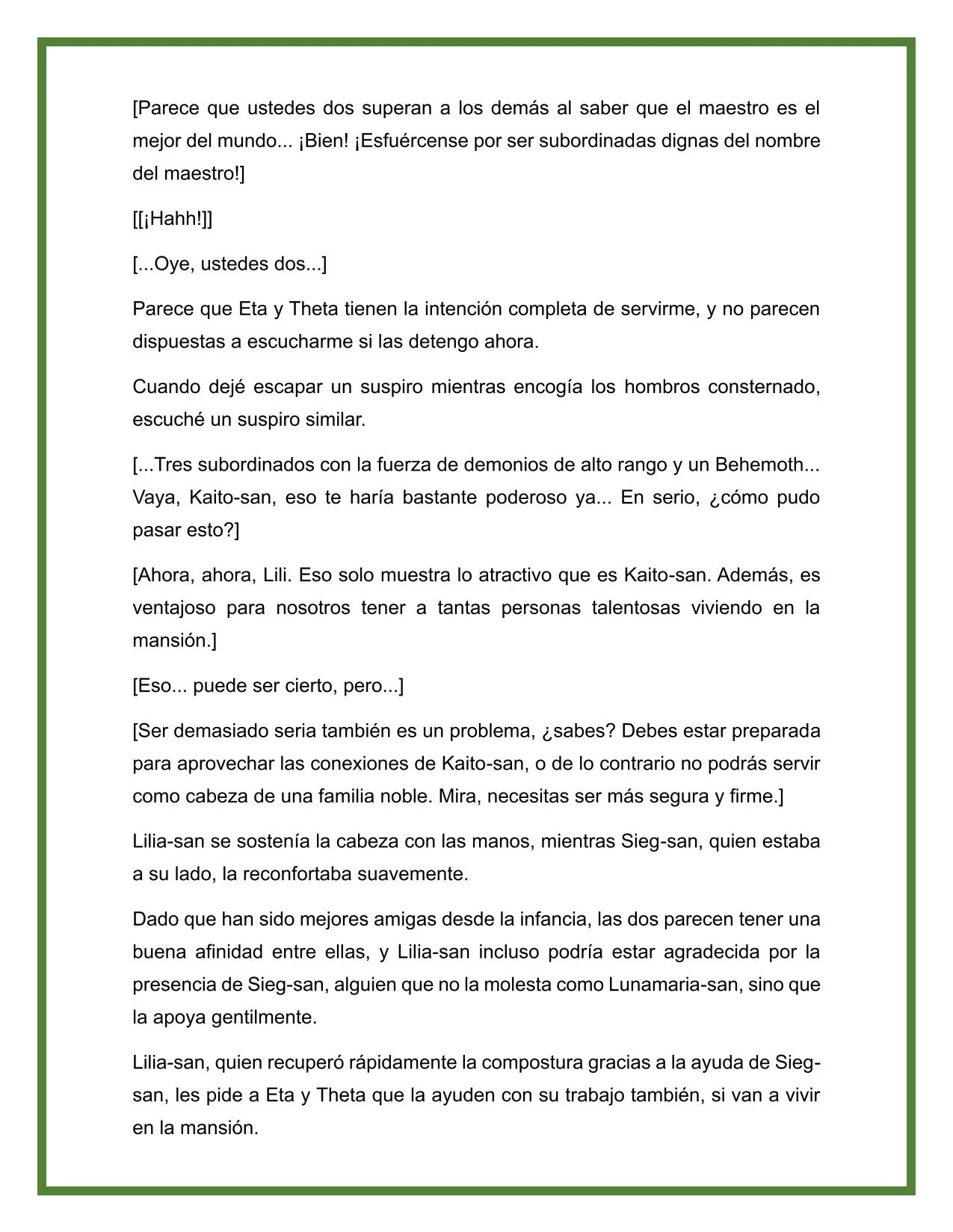 [Parece que ustedes dos superan a los demás al saber que el maestro es el mejor del mundo... ¡Bien! ¡Esfuércense por ser subordinadas dignas del nombre del maestro!]

[[¡Hahh!]]

[...Oye, ustedes dos...]

Parece que Eta y Theta tienen la intención completa de servirme, y no parecen dispuestas a escucharme si las detengo ahora.

Cuando dejé escapar un suspiro mientras encogía los hombros consternado, escuché un suspiro similar.

[...Tres subordinados con la fuerza de demonios de alto rango y un Behemoth... Vaya, Kaito-san, eso te haría bastante poderoso ya... En serio, ¿cómo pudo pasar esto?]

[Ahora, ahora, Lili. Eso solo muestra lo atractivo que es Kaito-san. Además, es ventajoso para nosotros tener a tantas personas talentosas viviendo en la mansión.]

[Eso... puede ser cierto, pero...]

[Ser demasiado seria también es un problema, ¿sabes? Debes estar preparada para aprovechar las conexiones de Kaito-san, o de lo contrario no podrás servir como cabeza de una familia noble. Mira, necesitas ser más segura y firme.]

Lilia-san se sostenía la cabeza con las manos, mientras Sieg-san, quien estaba a su lado, la reconfortaba suavemente.

Dado que han sido mejores amigas desde la infancia, las dos parecen tener una buena afinidad entre ellas, y Lilia-san incluso podría estar agradecida por la presencia de Sieg-san, alguien que no la molesta como Lunamaria-san, sino que la apoya gentilmente.

Lilia-san, quien recuperó rápidamente la compostura gracias a la ayuda de Sieg-san, les pide a Eta y Theta que la ayuden con su trabajo también, si van a vivir en la mansión.